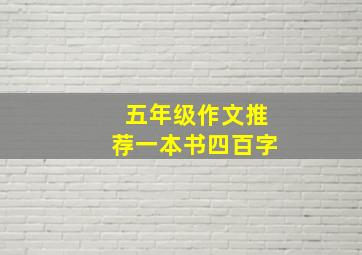 五年级作文推荐一本书四百字